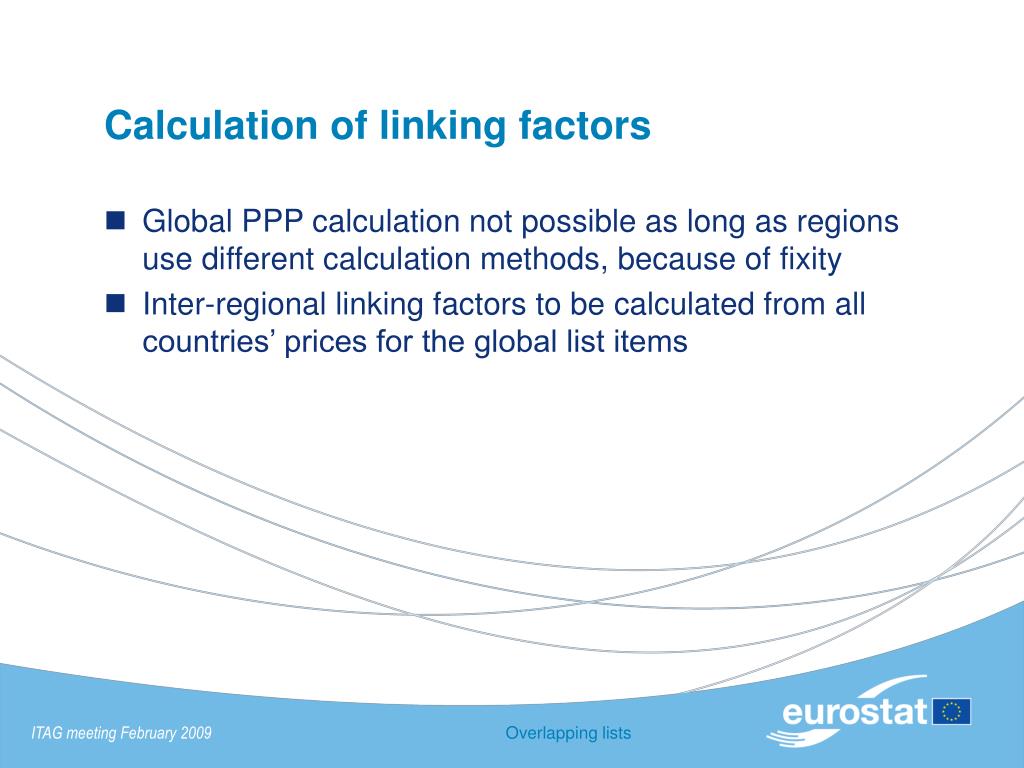 Calculation of linking factors

■ Global PPP calculation not possible as long as regions use different calculation methods, because of fixity

■ Inter-regional linking factors to be calculated from all countries’ prices for the global list items

ITAG meeting February 2009

Overlapping lists

eurostat